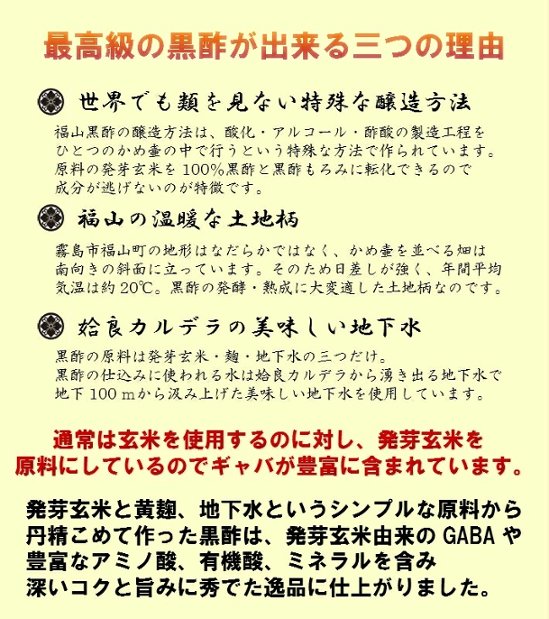 最高級の黒酢が出来る三つの理由

世界でも類を見ない特殊な醸造方法

福山黒酢の醸造方法は、酸化・アルコール・酢酸の製造工程をひとつのかめ壷の中で行うという特殊な方法で作られています。原料の発芽玄米を100%黒酢と黒酢もろみに転化できるので成分が逃げないのが特徴です。

福山の温暖な土地柄

霧島市福山町の地形はなだらかではなく、かめ壷を並べる畑は南向きの斜面に立っています。そのため日差しが強く、年間平均気温は約20℃。黒酢の発酵・熟成に大変適した土地柄なのです。

姶良カルデラの美味しい地下水

黒酢の原料は発芽玄米・麹・地下水の三つだけ。
黒酢の仕込みに使われる水は姶良カルデラから湧き出る地下水で地下100ｍから汲み上げた美味しい地下水を使用しています。

通常は玄米を使用するのに対し、発芽玄米を原料にしているのでギャバが豊富に含まれています。

発芽玄米と黄麹、地下水というシンプルな原料から丹精こめて作った黒酢は、発芽玄米由来のGABAや豊富なアミノ酸、有機酸、ミネラルを含み深いコクと旨みに秀でた逸品に仕上がりました。